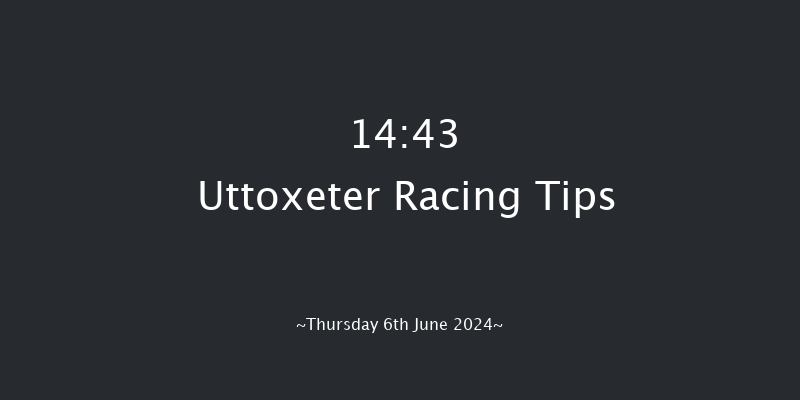 14:43
Uttoxeter Racing Tips

~Thursday 6th June 2024~